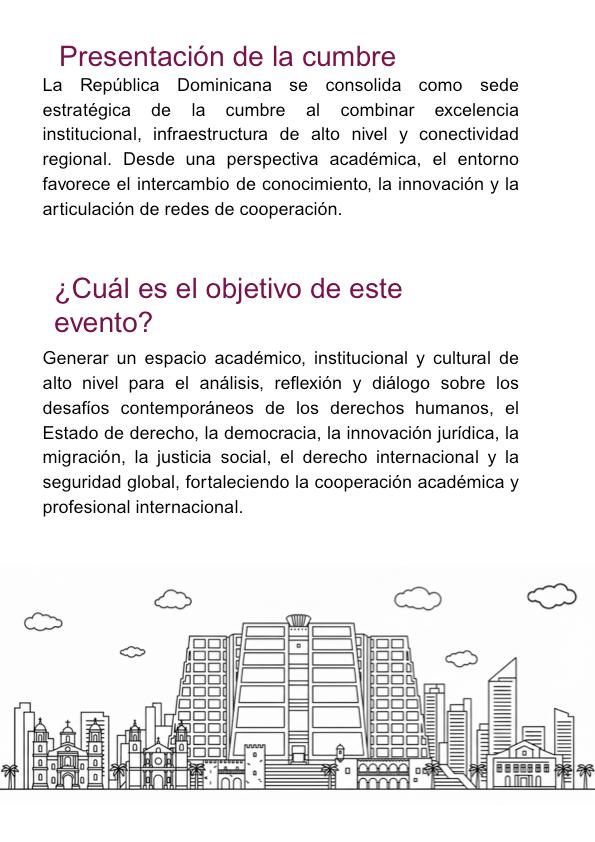 Presentación de la cumbre

La República Dominicana se consolida como sede estratégica de la cumbre al combinar excelencia institucional, infraestructura de alto nivel y conectividad regional. Desde una perspectiva académica, el entorno favorece el intercambio de conocimiento, la innovación y la articulación de redes de cooperación.

¿Cuál es el objetivo de este evento?

Generar un espacio académico, institucional y cultural de alto nivel para el análisis, reflexión y diálogo sobre los desafíos contemporáneos de los derechos humanos, el Estado de derecho, la democracia, la innovación jurídica, la migración, la justicia social, el derecho internacional y la seguridad global, fortaleciendo la cooperación académica y profesional internacional.